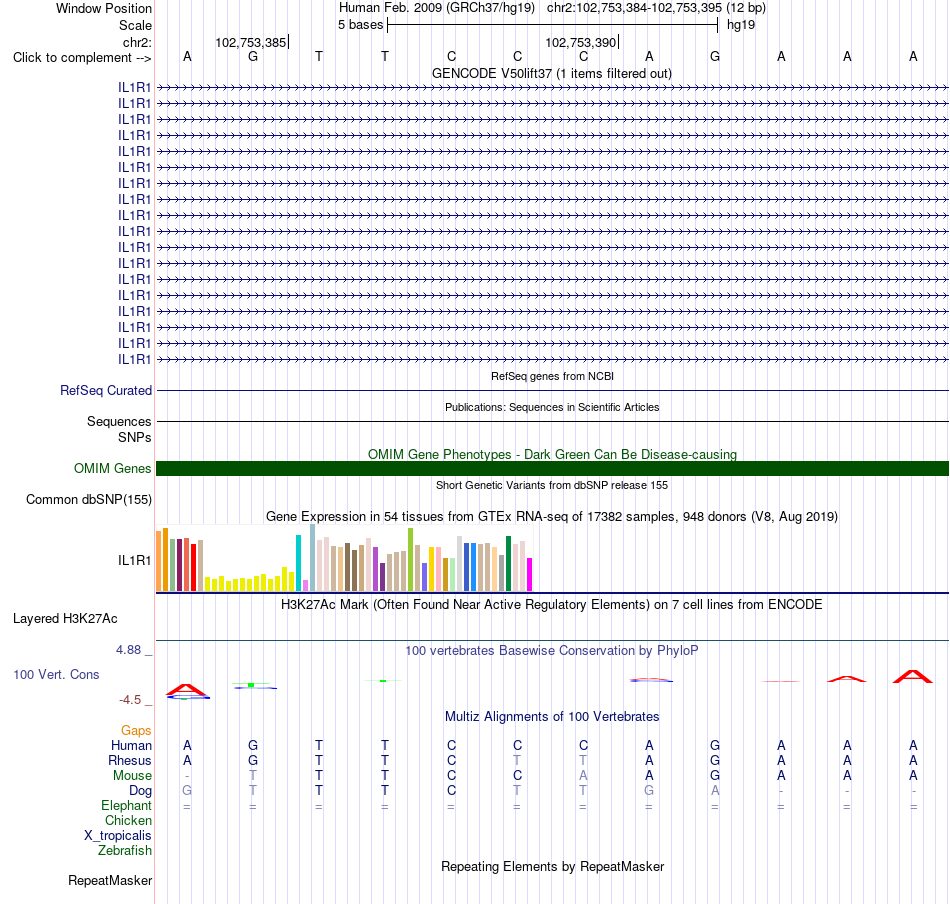 Window Position Human Feb. 2009 (GRCh37/hg19) chr2:102,753,384-102,753,395 (12 bp)
Scale 5 bases hg19
chr2: 102,753,385 102,753,390
Click to complement --> A G T T C C C A G A A A
GENCODE V50lift37 (1 items filtered out)
IL1R1
IL1R1
IL1R1
IL1R1
IL1R1
IL1R1
IL1R1
IL1R1
IL1R1
IL1R1
IL1R1
IL1R1
IL1R1
IL1R1
IL1R1
IL1R1
IL1R1
IL1R1
RefSeq genes from NCBI
RefSeq Curated
Publications: Sequences in Scientific Articles
Sequences
SNPs
OMIM Gene Phenotypes - Dark Green Can Be Disease-causing
OMIM Genes
Short Genetic Variants from dbSNP release 155
Common dbSNP(155)
Gene Expression in 54 tissues from GTEx RNA-seq of 17382 samples, 948 donors (V8, Aug 2019)
IL1R1
H3K27Ac Mark (Often Found Near Active Regulatory Elements) on 7 cell lines from ENCODE
Layered H3K27Ac
4.88 _
100 vertebrates Basewise Conservation by PhyloP
100 Vert. Cons
-4.5 _
Multiz Alignments of 100 Vertebrates
Gaps
Human A G T T C C C A G A A A
Rhesus A G T T C T T A G A A A
Mouse - T T T C C A A G A A A
Dog G T T T C T T G A - - -
Elephant = = = = = = = = = = = =
Chicken
X_tropicalis
Zebrafish
Repeating Elements by RepeatMasker
RepeatMasker